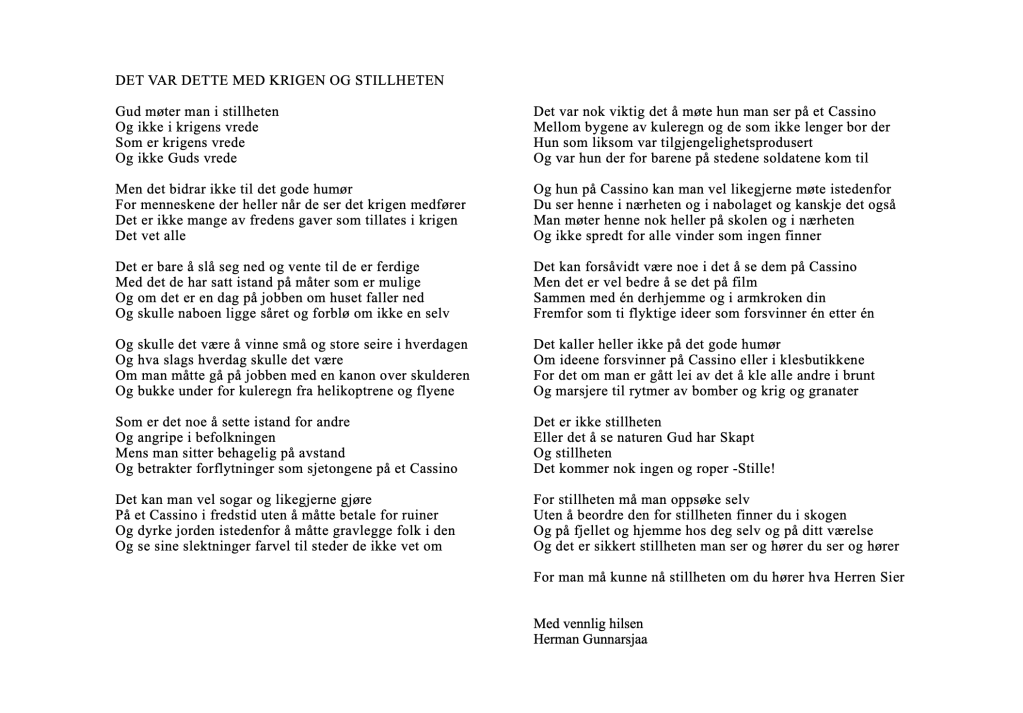 DET VAR DETTE MED KRIGEN OG STILLHETEN

Gud møter man i stillheten
Og ikke i krigens vrede
Som er krigens vrede
Og ikke Guds vrede

Men det bidrar ikke til det gode humør
For menneskene der heller når de ser det krigen medfører
Det er ikke mange av fredens gaver som tillates i krigen
Det vet alle

Det er bare å slå seg ned og vente til de er ferdige
Med det de har satt istand på måter som er mulige
Og om det er en dag på jobben om huset faller ned
Og skulle naboen ligge såret og forblø om ikke en selv

Og skulle det være å vinne små og store seire i hverdagen
Og hva slags hverdag skulle det være
Om man måtte gå på jobben med en kanon over skulderen
Og bukke under for kuleregn fra helikoptrene og flyene

Som er det noe å sette istand for andre
Og angripe i befolkningen
Mens man sitter behagelig på avstand
Og betrakter forflytninger som sjetongene på et Cassino

Det kan man vel sogar og likegjerne gjøre
På et Cassino i fredstid uten å måtte betale for ruiner
Og dyrke jorden istedenfor å måtte gravlegge folk i den
Og se sine slektninger farvel til steder de ikke vet om

Det var nok viktig det å møte hun man ser på et Cassino
Mellom bygene av kuleregn og de som ikke lenger bor der
Hun som liksom var tilgjengelighetsprodusert
Og var hun der for barene på stedene soldatene kom til

Og hun på Cassino kan man vel likegjerne møte istedenfor
Du ser henne i nærheten og i nabolaget og kanskje det også
Man møter henne nok heller på skolen og i nærheten
Og ikke spredt for alle vinder som ingen finner

Det kan forsåvidt være noe i det å se dem på Cassino
Men det er vel bedre å se det på film
Sammen med én derhjemme og i armkroken din
Fremfor som ti flyktige ideer som forsvinner én etter én

Det kaller heller ikke på det gode humør
Om ideene forsvinner på Cassino eller i klesbutikkene
For det om man er gått lei av det å kle alle andre i brunt
Og marsjere til rytmer av bomber og krig og granater

Det er ikke stillheten
Eller det å se naturen Gud har Skapt
Og stillheten
Det kommer nok ingen og roper -Stille!

For stillheten må man oppsøke selv
Uten å beordre den for stillheten finner du i skogen
Og på fjellet og hjemme hos deg selv og på ditt værelse
Og det er sikkert stillheten man ser og hører du ser og hører

For man må kunne nå stillheten om du hører hva Herren Sier

Med vennlig hilsen
Herman Gunnarsjaa